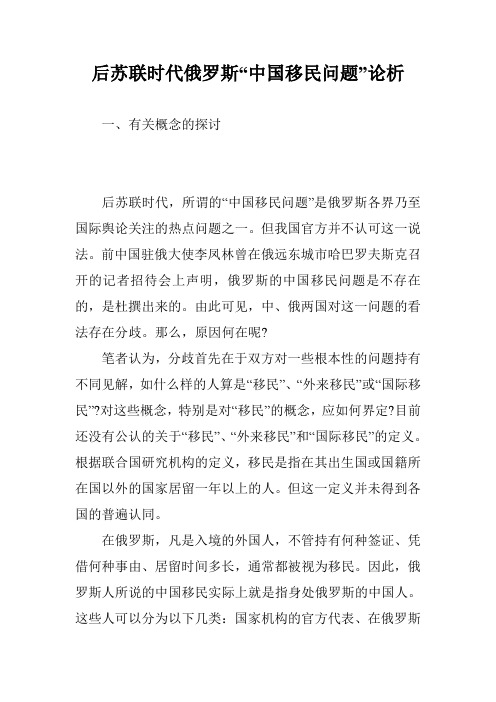 后苏联时代俄罗斯“中国移民问题”论析

一、有关概念的探讨

后苏联时代，所谓的“中国移民问题”是俄罗斯各界乃至国际舆论关注的热点问题之一。但我国官方并不认可这一说法。前中国驻俄大使李凤林曾在俄远东城市哈巴罗夫斯克召开的记者招待会上声明，俄罗斯的中国移民问题是不存在的，是杜撰出来的。由此可见，中、俄两国对这一问题的看法存在分歧。那么，原因何在呢?

笔者认为，分歧首先在于双方对一些根本性的问题持有不同见解，如什么样的人算是“移民”、“外来移民”或“国际移民”?对这些概念，特别是对“移民”的概念，应如何界定?目前还没有公认的关于“移民”、“外来移民”和“国际移民”的定义。根据联合国研究机构的定义，移民是指在其出生国或国籍所在国以外的国家居留一年以上的人。但这一定义并未得到各国的普遍认同。

在俄罗斯，凡是入境的外国人，不管持有何种签证、凭借何种事由、居留时间多长，通常都被视为移民。因此，俄罗斯人所说的中国移民实际上就是指身处俄罗斯的中国人。这些人可以分为以下几类：国家机构的官方代表、在俄罗斯